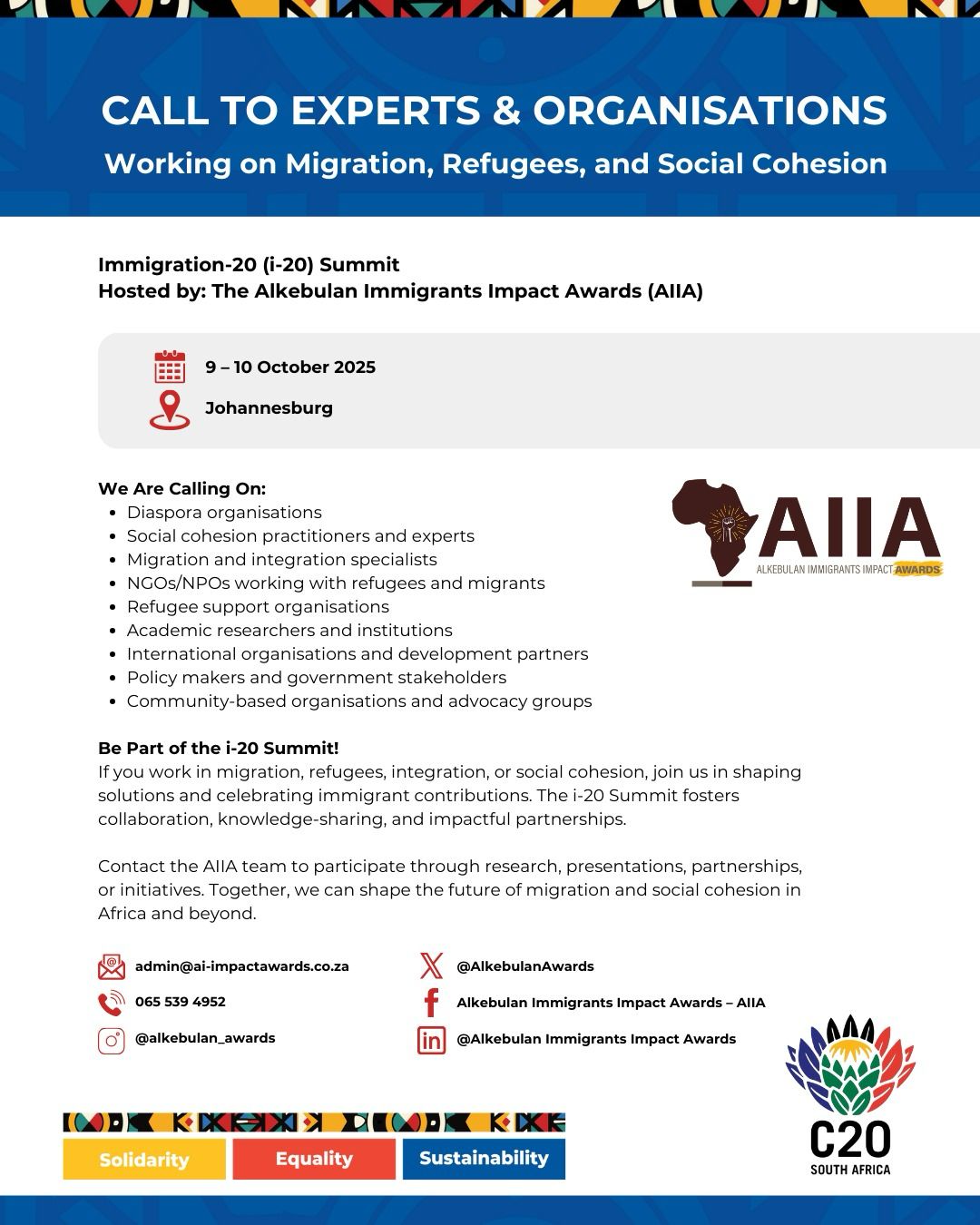 CALL TO EXPERTS & ORGANISATIONS
Working on Migration, Refugees, and Social Cohesion

Immigration-20 (i-20) Summit
Hosted by: The Alkebulan Immigrants Impact Awards (AIIA)

9 – 10 October 2025
Johannesburg

We Are Calling On:
- Diaspora organisations
- Social cohesion practitioners and experts
- Migration and integration specialists
- NGOs/NPOs working with refugees and migrants
- Refugee support organisations
- Academic researchers and institutions
- International organisations and development partners
- Policy makers and government stakeholders
- Community-based organisations and advocacy groups

AIIA
ALKEBULAN IMMIGRANTS IMPACT AWARDS

Be Part of the i-20 Summit!
If you work in migration, refugees, integration, or social cohesion, join us in shaping solutions and celebrating immigrant contributions. The i-20 Summit fosters collaboration, knowledge-sharing, and impactful partnerships.

Contact the AIIA team to participate through research, presentations, partnerships, or initiatives. Together, we can shape the future of migration and social cohesion in Africa and beyond.

admin@ai-impactawards.co.za
065 539 4952
@alkebulan_awards
@AlkebulanAwards
Alkebulan Immigrants Impact Awards – AIIA
@Alkebulan Immigrants Impact Awards

Solidarity
Equality
Sustainability

C20
SOUTH AFRICA